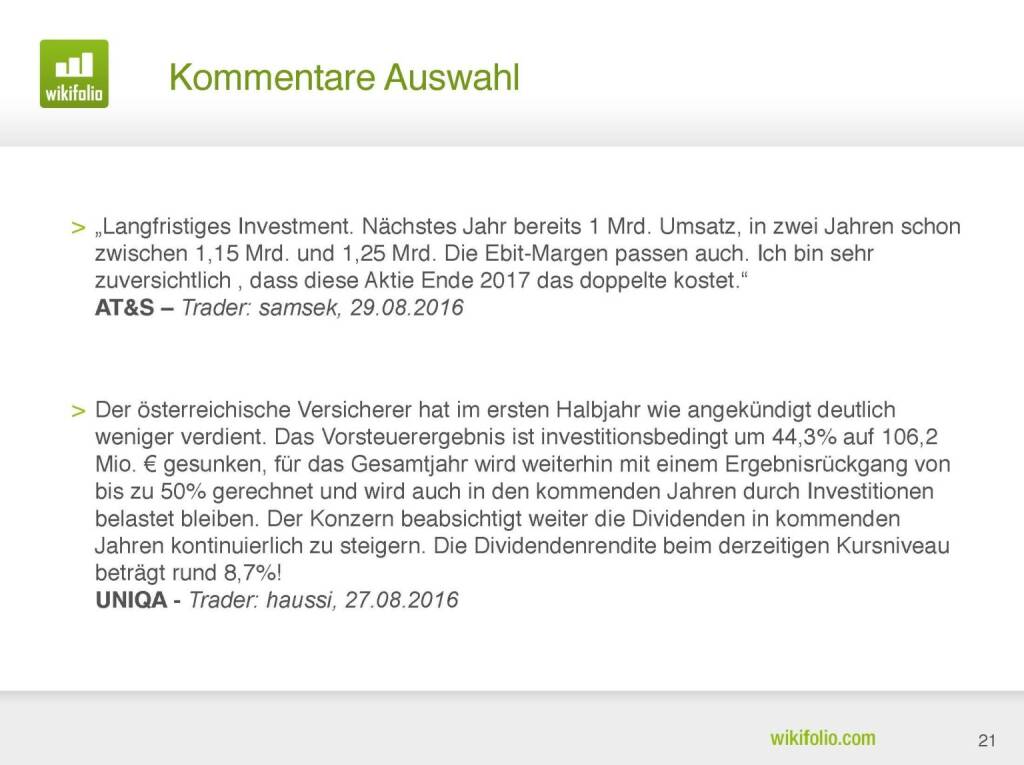 wikifolio

Kommentare Auswahl

> „Langfristiges Investment. Nächstes Jahr bereits 1 Mrd. Umsatz, in zwei Jahren schon zwischen 1,15 Mrd. und 1,25 Mrd. Die Ebit-Margen passen auch. Ich bin sehr zuversichtlich , dass diese Aktie Ende 2017 das doppelte kostet.“
AT&S – Trader: samsek, 29.08.2016

> Der österreichische Versicherer hat im ersten Halbjahr wie angekündigt deutlich weniger verdient. Das Vorsteuerergebnis ist investitionsbedingt um 44,3% auf 106,2 Mio. € gesunken, für das Gesamtjahr wird weiterhin mit einem Ergebnisrückgang von bis zu 50% gerechnet und wird auch in den kommenden Jahren durch Investitionen belastet bleiben. Der Konzern beabsichtigt weiter die Dividenden in kommenden Jahren kontinuierlich zu steigern. Die Dividendenrendite beim derzeitigen Kursniveau beträgt rund 8,7%!
UNIQA - Trader: haussi, 27.08.2016

wikifolio.com

21